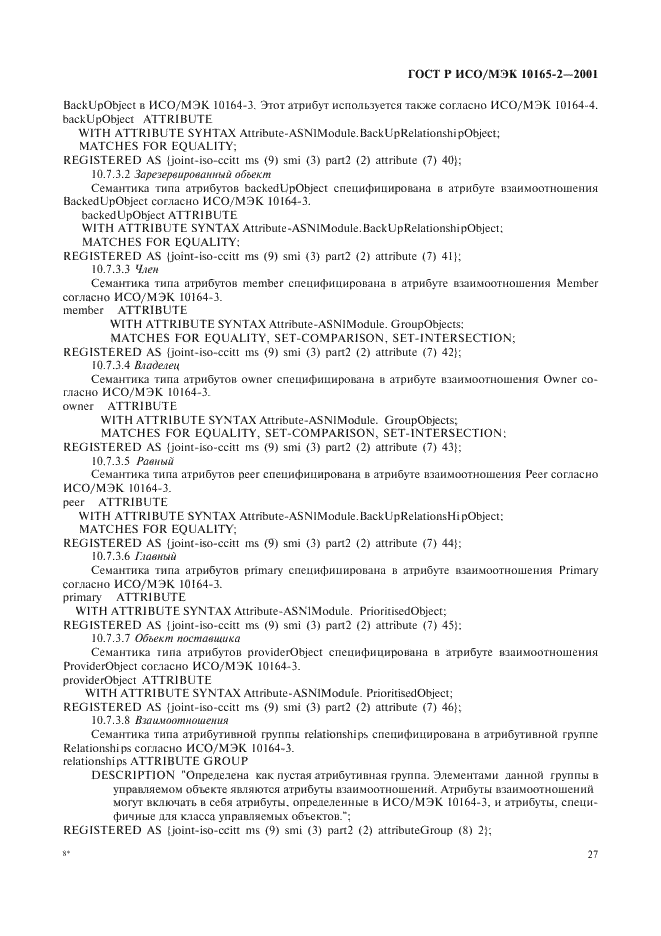 ГОСТ Р ИСО/МЭК 10165-2—2001

BackUpObject в ИСО/МЭК 10164-3. Этот атрибут используется также согласно ИСО/МЭК 10164-4.
backUpObject ATTRIBUTE
WITH ATTRIBUTE SYHTAX Attribute-ASNlModule.BackUpRelationshipObject;
MATCHES FOR EQUALITY;
REGISTERED AS {joint-iso-ccitt ms (9) smi (3) part2 (2) attribute (7) 40};

10.7.3.2 Зарезервированный объект

Семантика типа атрибутов backedUpObject специфицирована в атрибуте взаимоотношения BackedUpObject согласно ИСО/МЭК 10164-3.
backedUpObject ATTRIBUTE
WITH ATTRIBUTE SYNTAX Attribute-ASNlModule.BackUpRelationshipObject;
MATCHES FOR EQUALITY;
REGISTERED AS {joint-iso-ccitt ms (9) smi (3) part2 (2) attribute (7) 41};

10.7.3.3 Член

Семантика типа атрибутов member специфицирована в атрибуте взаимоотношения Member согласно ИСО/МЭК 10164-3.
member ATTRIBUTE
WITH ATTRIBUTE SYNTAX Attribute-ASNlModule. GroupObjects;
MATCHES FOR EQUALITY, SET-COMPARISON, SET-INTERSECTION;
REGISTERED AS {joint-iso-ccitt ms (9) smi (3) part2 (2) attribute (7) 42};

10.7.3.4 Владелец

Семантика типа атрибутов owner специфицирована в атрибуте взаимоотношения Owner согласно ИСО/МЭК 10164-3.
owner ATTRIBUTE
WITH ATTRIBUTE SYNTAX Attribute-ASNlModule. GroupObjects;
MATCHES FOR EQUALITY, SET-COMPARISON, SET-INTERSECTION;
REGISTERED AS {joint-iso-ccitt ms (9) smi (3) part2 (2) attribute (7) 43};

10.7.3.5 Равный

Семантика типа атрибутов peer специфицирована в атрибуте взаимоотношения Peer согласно ИСО/МЭК 10164-3.
peer ATTRIBUTE
WITH ATTRIBUTE SYNTAX Attribute-ASNlModule.BackUpRelationsHipObject;
MATCHES FOR EQUALITY;
REGISTERED AS {joint-iso-ccitt ms (9) smi (3) part2 (2) attribute (7) 44};

10.7.3.6 Главный

Семантика типа атрибутов primary специфицирована в атрибуте взаимоотношения Primary согласно ИСО/МЭК 10164-3.
primary ATTRIBUTE
WITH ATTRIBUTE SYNTAX Attribute-ASNlModule. PrioritisedObject;
REGISTERED AS {joint-iso-ccitt ms (9) smi (3) part2 (2) attribute (7) 45};

10.7.3.7 Объект поставщика

Семантика типа атрибутов providerObject специфицирована в атрибуте взаимоотношения ProviderObject согласно ИСО/МЭК 10164-3.
providerObject ATTRIBUTE
WITH ATTRIBUTE SYNTAX Attribute-ASNlModule. PrioritisedObject;
REGISTERED AS {joint-iso-ccitt ms (9) smi (3) part2 (2) attribute (7) 46};

10.7.3.8 Взаимоотношения

Семантика типа атрибутивной группы relationships специфицирована в атрибутивной группе Relationships согласно ИСО/МЭК 10164-3.
relationships ATTRIBUTE GROUP
DESCRIPTION "Определена как пустая атрибутивная группа. Элементами данной группы в управляемом объекте являются атрибуты взаимоотношений. Атрибуты взаимоотношений могут включать в себя атрибуты, определенные в ИСО/МЭК 10164-3, и атрибуты, специфичные для класса управляемых объектов.";
REGISTERED AS {joint-iso-ccitt ms (9) smi (3) part2 (2) attributeGroup (8) 2};

8*

27